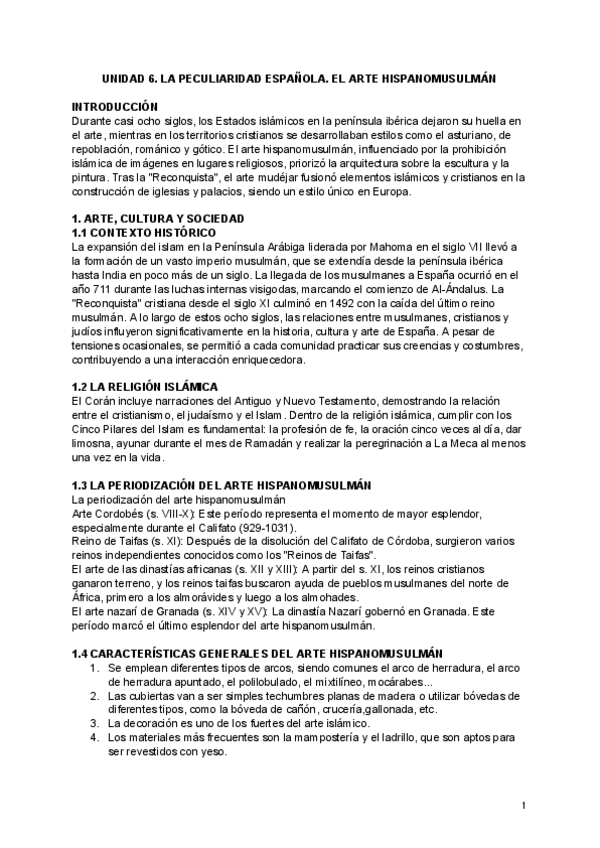 UNIDAD 6. LA PECULIARIDAD ESPAÑOLA. EL ARTE HISPANOMUSULMÁN

INTRODUCCIÓN
Durante casi ocho siglos, los Estados islámicos en la península ibérica dejaron su huella en el arte, mientras en los territorios cristianos se desarrollaban estilos como el asturiano, de repoblación, románico y gótico. El arte hispanomusulmán, influenciado por la prohibición islámica de imágenes en lugares religiosos, priorizó la arquitectura sobre la escultura y la pintura. Tras la "Reconquista", el arte mudéjar fusionó elementos islámicos y cristianos en la construcción de iglesias y palacios, siendo un estilo único en Europa.

1. ARTE, CULTURA Y SOCIEDAD
1.1 CONTEXTO HISTÓRICO
La expansión del islam en la Península Arábiga liderada por Mahoma en el siglo VII llevó a la formación de un vasto imperio musulmán, que se extendía desde la península ibérica hasta India en poco más de un siglo. La llegada de los musulmanes a España ocurrió en el año 711 durante las luchas internas visigodas, marcando el comienzo de Al-Ándalus. La "Reconquista" cristiana desde el siglo XI culminó en 1492 con la caída del último reino musulmán. A lo largo de estos ocho siglos, las relaciones entre musulmanes, cristianos y judíos influyeron significativamente en la historia, cultura y arte de España. A pesar de tensiones ocasionales, se permitió a cada comunidad practicar sus creencias y costumbres, contribuyendo a una interacción enriquecedora.

1.2 LA RELIGIÓN ISLÁMICA
El Corán incluye narraciones del Antiguo y Nuevo Testamento, demostrando la relación entre el cristianismo, el judaísmo y el Islam. Dentro de la religión islámica, cumplir con los Cinco Pilares del Islam es fundamental: la profesión de fe, la oración cinco veces al día, dar limosna, ayunar durante el mes de Ramadán y realizar la peregrinación a La Meca al menos una vez en la vida.

1.3 LA PERIODIZACIÓN DEL ARTE HISPANOMUSULMÁN
La periodización del arte hispanomusulmán
Arte Cordobés (s. VIII-X): Este período representa el momento de mayor esplendor, especialmente durante el Califato (929-1031).
Reino de Taifas (s. XI): Después de la disolución del Califato de Córdoba, surgieron varios reinos independientes conocidos como los "Reinos de Taifas".
El arte de las dinastías africanas (s. XII y XIII): A partir del s. XI, los reinos cristianos ganaron terreno, y los reinos taifas buscaron ayuda de pueblos musulmanes del norte de África, primero a los almorávides y luego a los almohades.
El arte nazarí de Granada (s. XIV y XV): La dinastía Nazarí gobernó en Granada. Este período marcó el último esplendor del arte hispanomusulmán.

1.4 CARACTERÍSTICAS GENERALES DEL ARTE HISPANOMUSULMÁN
1. Se emplean diferentes tipos de arcos, siendo comunes el arco de herradura, el arco de herradura apuntado, el polilobulado, el mixtilíneo, mocárabes...
2. Las cubiertas van a ser simples techumbres planas de madera o utilizar bóvedas de diferentes tipos, como la bóveda de cañón, crucería,gallonada, etc.
3. La decoración es uno de los fuertes del arte islámico.
4. Los materiales más frecuentes son la mampostería y el ladrillo, que son aptos para ser revestidos con yeso.

1